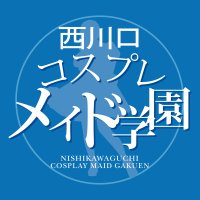 西川口
コスプレ
メイド学園

NISHIKAWAGUCHI
COSPLAY MAID GAKUEN